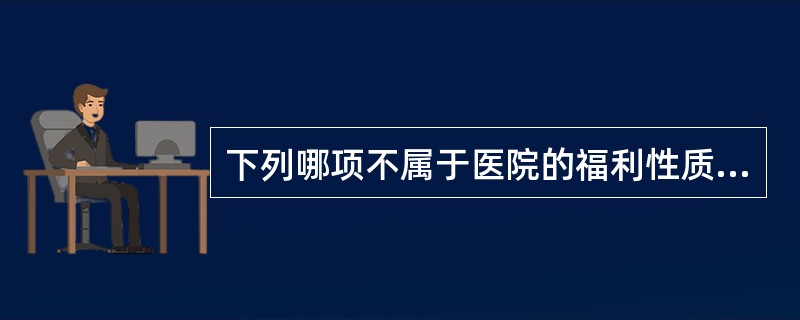 下列哪项不属于医院的福利性质...